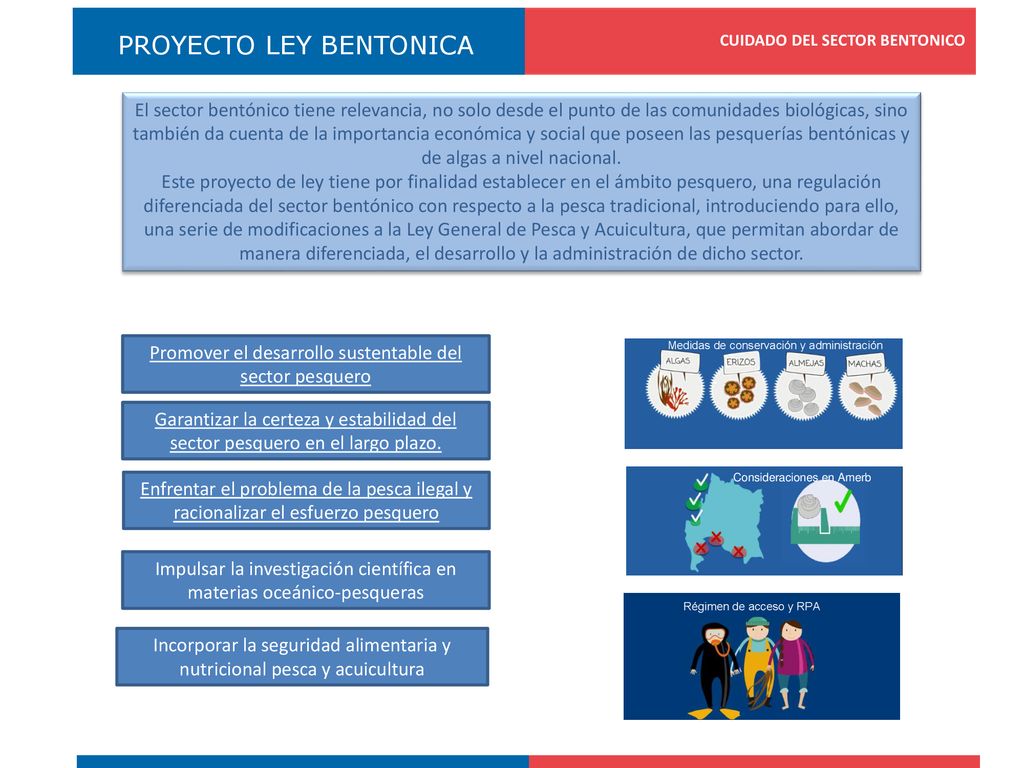 PROYECTO LEY BENTONICA

CUIDADO DEL SECTOR BENTONICO

El sector bentónico tiene relevancia, no solo desde el punto de las comunidades biológicas, sino también da cuenta de la importancia económica y social que poseen las pesquerías bentónicas y de algas a nivel nacional.
Este proyecto de ley tiene por finalidad establecer en el ámbito pesquero, una regulación diferenciada del sector bentónico con respecto a la pesca tradicional, introduciendo para ello, una serie de modificaciones a la Ley General de Pesca y Acuicultura, que permitan abordar de manera diferenciada, el desarrollo y la administración de dicho sector.

Promover el desarrollo sustentable del sector pesquero

Garantizar la certeza y estabilidad del sector pesquero en el largo plazo.

Enfrentar el problema de la pesca ilegal y racionalizar el esfuerzo pesquero

Impulsar la investigación científica en materias oceánico-pesqueras

Incorporar la seguridad alimentaria y nutricional pesca y acuicultura

Medidas de conservación y administración

ALGAS

ERIZOS

ALMEJAS

MACHAS

Consideraciones en Amerb

Régimen de acceso y RPA